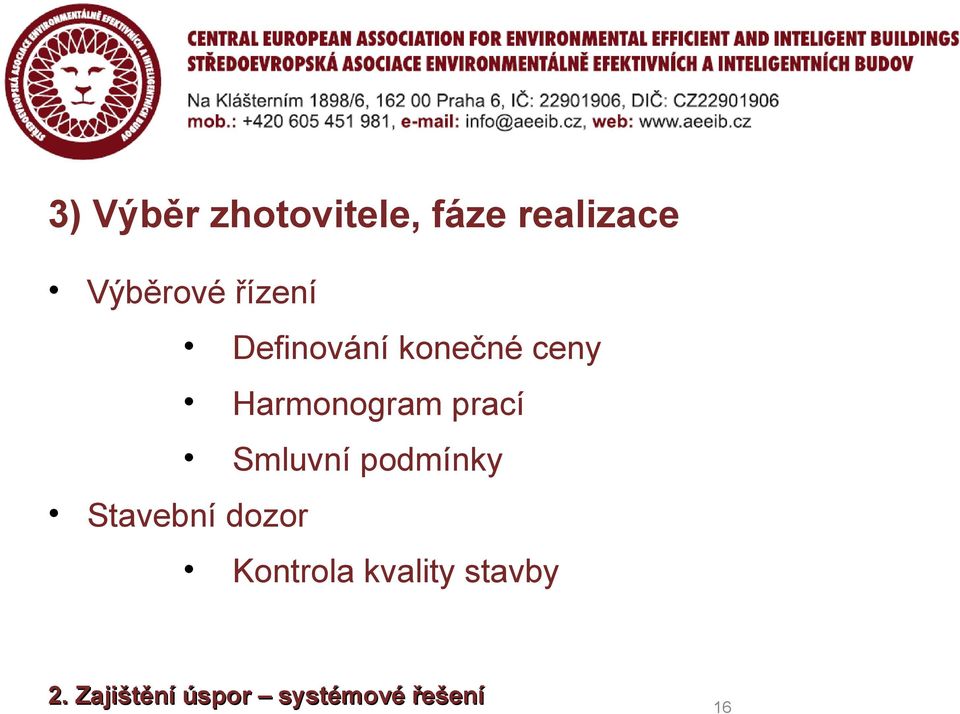 STŘEDOEVROPSKÁ ASOCIACE ENVIRONMENTÁLNĚ EFEKTIVNÍCH A INTELIGENTNÍCH BUDOV

CENTRAL EUROPEAN ASSOCIATION FOR ENVIRONMENTAL EFFICIENT AND INTELIGENT BUILDINGS
STŘEDOEVROPSKÁ ASOCIACE ENVIRONMENTÁLNĚ EFEKTIVNÍCH A INTELIGENTNÍCH BUDOV
Na Klášterním 1898/6, 162 00 Praha 6, IČ: 22901906, DIČ: CZ22901906
mob.: +420 605 451 981, e-mail: info@aeeib.cz, web: www.aeeib.cz

3) Výběr zhotovitele, fáze realizace

• Výběrové řízení
  • Definování konečné ceny
  • Harmonogram prací
  • Smluvní podmínky
• Stavební dozor
  • Kontrola kvality stavby

2. Zajištění úspor – systémové řešení

16